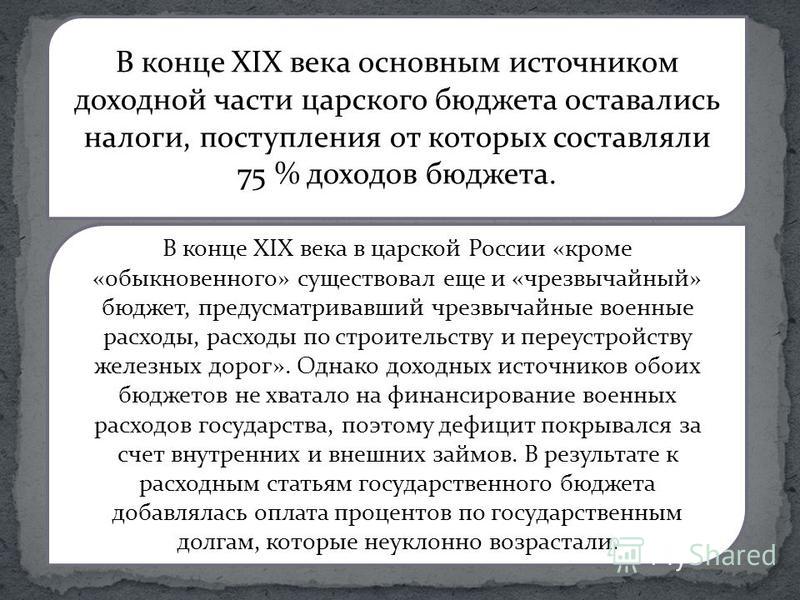 В конце XIX века основным источником доходной части царского бюджета оставались налоги, поступления от которых составляли 75 % доходов бюджета.

В конце XIX века в царской России «кроме «обыкновенного» существовал еще и «чрезвычайный» бюджет, предусматривавший чрезвычайные военные расходы, расходы по строительству и переустройству железных дорог». Однако доходных источников обоих бюджетов не хватало на финансирование военных расходов государства, поэтому дефицит покрывался за счет внутренних и внешних займов. В результате к расходным статьям государственного бюджета добавлялась оплата процентов по государственным долгам, которые неуклонно возрастали.

MyShared